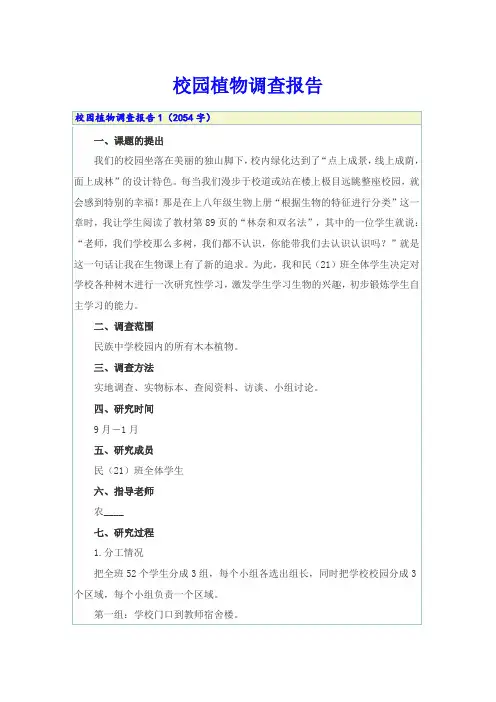 校园植物调查报告

校园植物调查报告1（2054字）

一、课题的提出

我们的校园坐落在美丽的独山脚下，校内绿化达到了“点上成景，线上成荫，面上成林”的设计特色。每当我们漫步于校道或站在楼上极目远眺整座校园，就会感到特别的幸福！那是在上八年级生物上册“根据生物的特征进行分类”这一章时，我让学生阅读了教材第89页的“林奈和双名法”，其中的一位学生就说：“老师，我们学校那么多树，我们都不认识，你能带我们去认识认识吗？”就是这一句话让我在生物课上有了新的追求。为此，我和民（21）班全体学生决定对学校各种树木进行一次研究性学习，激发学生学习生物的兴趣，初步锻炼学生自主学习的能力。

二、调查范围

民族中学校园内的所有木本植物。

三、调查方法

实地调查、实物标本、查阅资料、访谈、小组讨论。

四、研究时间

9月—1月

五、研究成员

民（21）班全体学生

六、指导老师

农____

七、研究过程

1.分工情况

把全班52个学生分成3组，每个小组各选出组长，同时把学校校园分成3个区域，每个小组负责一个区域。

第一组：学校门口到教师宿舍楼。